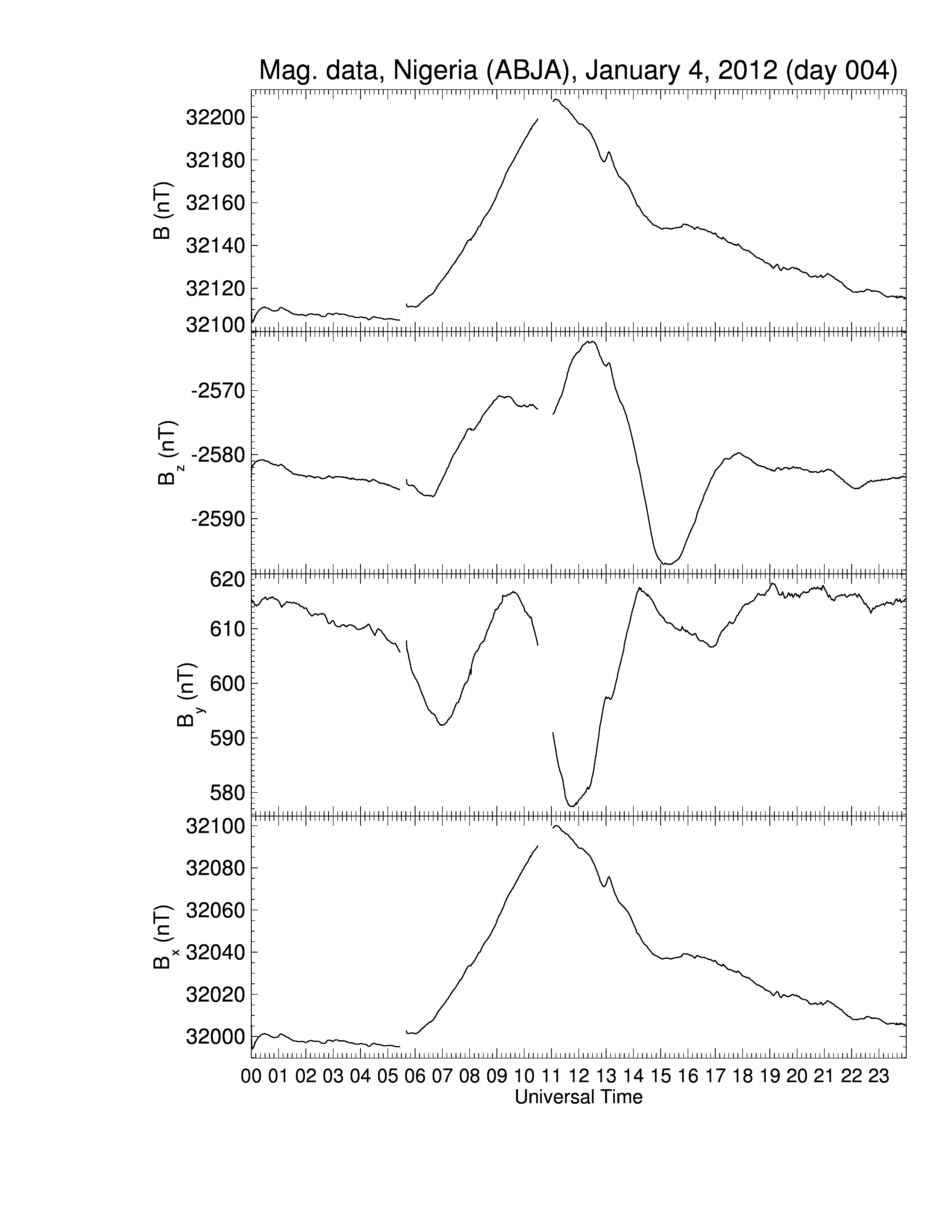 Mag. data, Nigeria (ABJA), January 4, 2012 (day 004)

B (nT)
32200
32180
32160
32140
32120
32100

$B_z$ (nT)
-2570
-2580
-2590

$B_y$ (nT)
620
610
600
590
580

$B_x$ (nT)
32100
32080
32060
32040
32020
32000

00 01 02 03 04 05 06 07 08 09 10 11 12 13 14 15 16 17 18 19 20 21 22 23
Universal Time